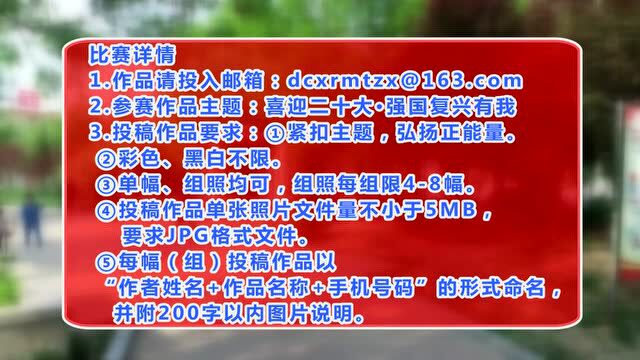 比赛详情
1.作品请投入邮箱：dcxrmtzx@163.com
2.参赛作品主题：喜迎二十大·强国复兴有我
3.投稿作品要求：①紧扣主题，弘扬正能量。
②彩色、黑白不限。
③单幅、组照均可，组照每组限4-8幅。
④投稿作品单张照片文件量不小于5MB，要求JPG格式文件。
⑤每幅（组）投稿作品以“作者姓名+作品名称+手机号码”的形式命名，并附200字以内图片说明。